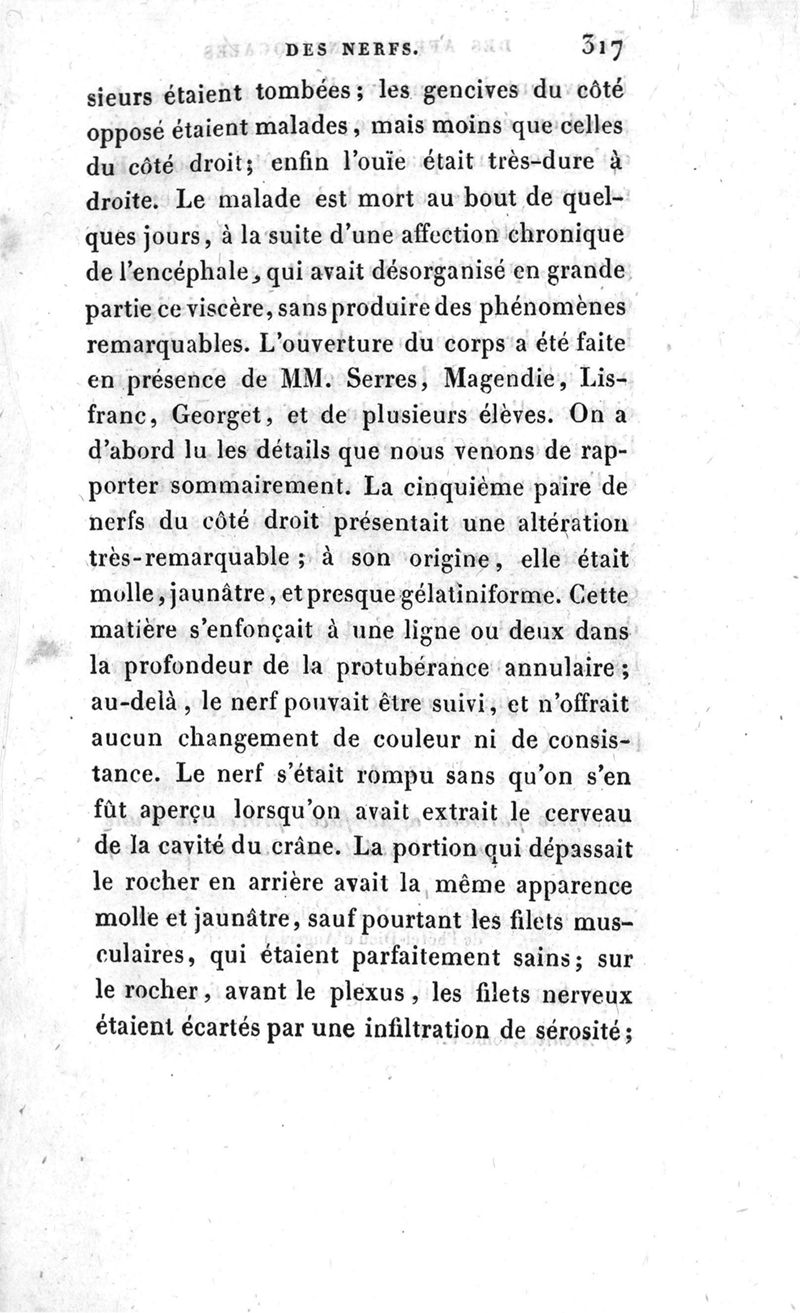 DES NERFS. 317

sieurs étaient tombées; les gencives du côté opposé étaient malades, mais moins que celles du côté droit; enfin l'ouïe était très-dure à droite. Le malade est mort au bout de quelques jours, à la suite d'une affection chronique de l'encéphale, qui avait désorganisé en grande partie ce viscère, sans produire des phénomènes remarquables. L'ouverture du corps a été faite en présence de MM. Serres, Magendie, Lisfranc, Georget, et de plusieurs élèves. On a d'abord lu les détails que nous venons de rapporter sommairement. La cinquième paire de nerfs du côté droit présentait une altération très-remarquable; à son origine, elle était molle, jaunâtre, et presque gélatiniforme. Cette matière s'enfonçait à une ligne ou deux dans la profondeur de la protubérance annulaire; au-delà, le nerf pouvait être suivi, et n'offrait aucun changement de couleur ni de consistance. Le nerf s'était rompu sans qu'on s'en fût aperçu lorsqu'on avait extrait le cerveau de la cavité du crâne. La portion qui dépassait le rocher en arrière avait la même apparence molle et jaunâtre, sauf pourtant les filets musculaires, qui étaient parfaitement sains; sur le rocher, avant le plexus, les filets nerveux étaient écartés par une infiltration de sérosité;